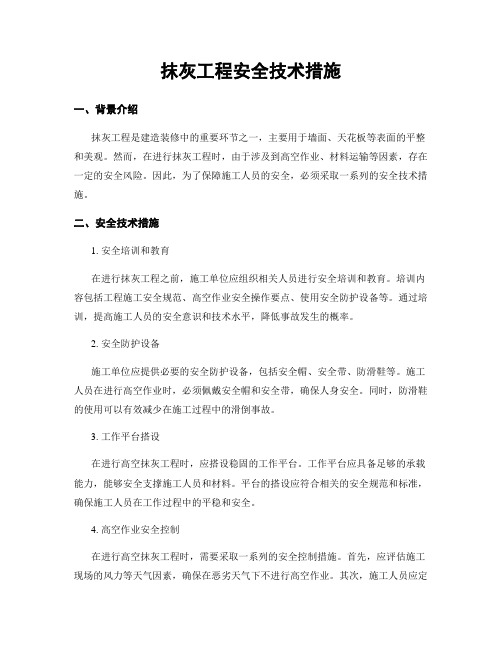 抹灰工程安全技术措施

一、背景介绍

抹灰工程是建造装修中的重要环节之一，主要用于墙面、天花板等表面的平整和美观。然而，在进行抹灰工程时，由于涉及到高空作业、材料运输等因素，存在一定的安全风险。因此，为了保障施工人员的安全，必须采取一系列的安全技术措施。

二、安全技术措施

1. 安全培训和教育

在进行抹灰工程之前，施工单位应组织相关人员进行安全培训和教育。培训内容包括工程施工安全规范、高空作业安全操作要点、使用安全防护设备等。通过培训，提高施工人员的安全意识和技术水平，降低事故发生的概率。

2. 安全防护设备

施工单位应提供必要的安全防护设备，包括安全帽、安全带、防滑鞋等。施工人员在进行高空作业时，必须佩戴安全帽和安全带，确保人身安全。同时，防滑鞋的使用可以有效减少在施工过程中的滑倒事故。

3. 工作平台搭设

在进行高空抹灰工程时，应搭设稳固的工作平台。工作平台应具备足够的承载能力，能够安全支撑施工人员和材料。平台的搭设应符合相关的安全规范和标准，确保施工人员在工作过程中的平稳和安全。

4. 高空作业安全控制

在进行高空抹灰工程时，需要采取一系列的安全控制措施。首先，应评估施工现场的风力等天气因素，确保在恶劣天气下不进行高空作业。其次，施工人员应定